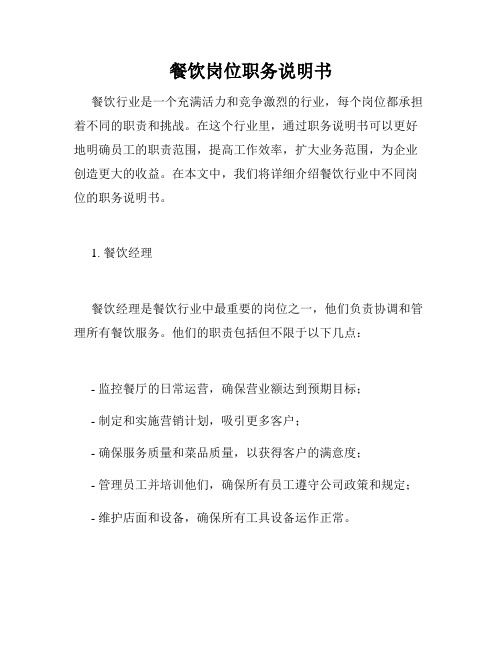 餐饮岗位职务说明书

餐饮行业是一个充满活力和竞争激烈的行业，每个岗位都承担着不同的职责和挑战。在这个行业里，通过职务说明书可以更好地明确员工的职责范围，提高工作效率，扩大业务范围，为企业创造更大的收益。在本文中，我们将详细介绍餐饮行业中不同岗位的职务说明书。

1. 餐饮经理

餐饮经理是餐饮行业中最重要的岗位之一，他们负责协调和管理所有餐饮服务。他们的职责包括但不限于以下几点：

- 监控餐厅的日常运营，确保营业额达到预期目标；

- 制定和实施营销计划，吸引更多客户；

- 确保服务质量和菜品质量，以获得客户的满意度；

- 管理员工并培训他们，确保所有员工遵守公司政策和规定；

- 维护店面和设备，确保所有工具设备运作正常。